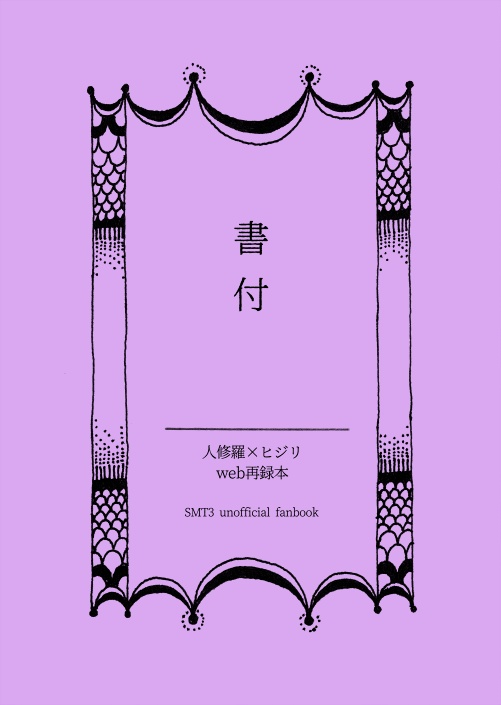 書付

人修羅×ヒジリ
web再録本

SMT3 unofficial fanbook